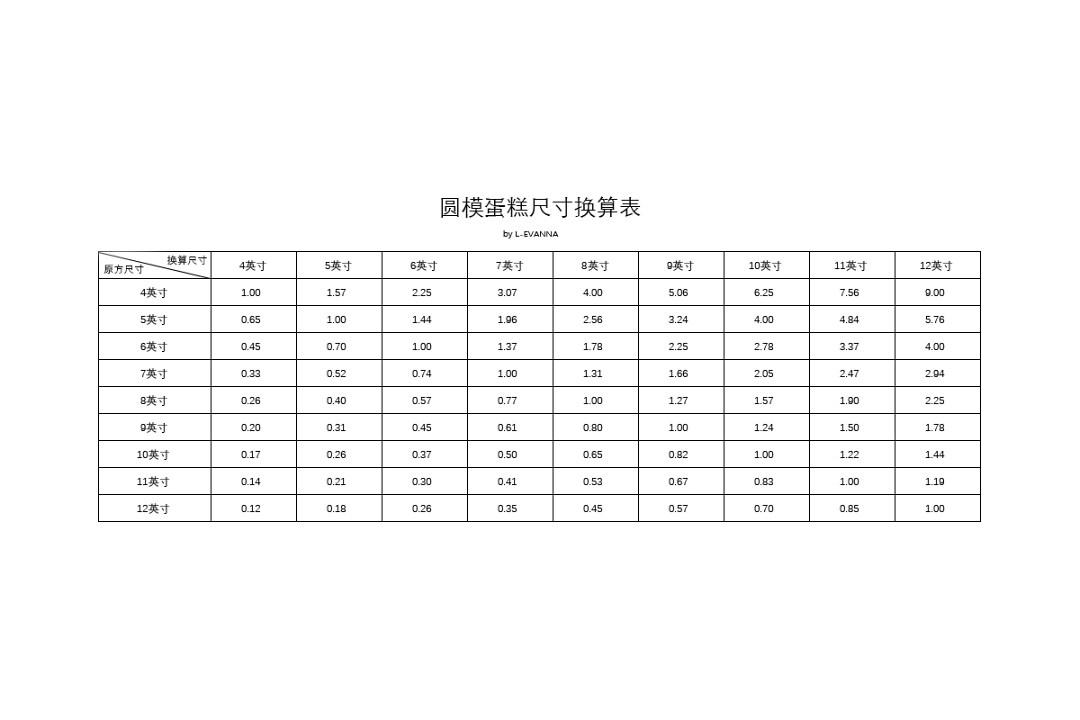 圆模蛋糕尺寸换算表

by L-EVANNA

| 换算尺寸 原方尺寸 | 4英寸 | 5英寸 | 6英寸 | 7英寸 | 8英寸 | 9英寸 | 10英寸 | 11英寸 | 12英寸 |
|---|---|---|---|---|---|---|---|---|---|
| 4英寸 | 1.00 | 1.57 | 2.25 | 3.07 | 4.00 | 5.06 | 6.25 | 7.56 | 9.00 |
| 5英寸 | 0.65 | 1.00 | 1.44 | 1.96 | 2.56 | 3.24 | 4.00 | 4.84 | 5.76 |
| 6英寸 | 0.45 | 0.70 | 1.00 | 1.37 | 1.78 | 2.25 | 2.78 | 3.37 | 4.00 |
| 7英寸 | 0.33 | 0.52 | 0.74 | 1.00 | 1.31 | 1.66 | 2.05 | 2.47 | 2.94 |
| 8英寸 | 0.26 | 0.40 | 0.57 | 0.77 | 1.00 | 1.27 | 1.57 | 1.90 | 2.25 |
| 9英寸 | 0.20 | 0.31 | 0.45 | 0.61 | 0.80 | 1.00 | 1.24 | 1.50 | 1.78 |
| 10英寸 | 0.17 | 0.26 | 0.37 | 0.50 | 0.65 | 0.82 | 1.00 | 1.22 | 1.44 |
| 11英寸 | 0.14 | 0.21 | 0.30 | 0.41 | 0.53 | 0.67 | 0.83 | 1.00 | 1.19 |
| 12英寸 | 0.12 | 0.18 | 0.26 | 0.35 | 0.45 | 0.57 | 0.70 | 0.85 | 1.00 |